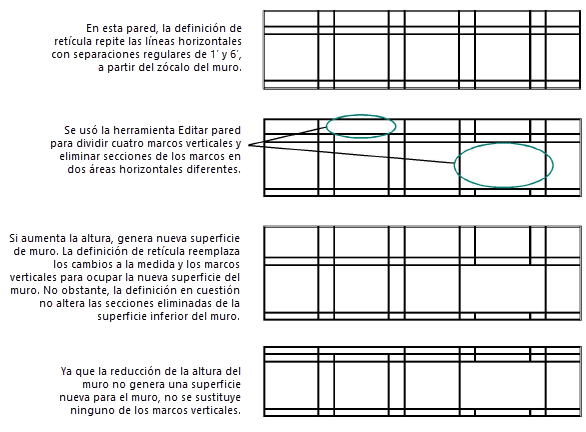 En esta pared, la definición de retícula repite las líneas horizontales con separaciones regulares de 1′ y 6′, a partir del zócalo del muro.

Se usó la herramienta Editar pared para dividir cuatro marcos verticales y eliminar secciones de los marcos en dos áreas horizontales diferentes.

Si aumenta la altura, genera nueva superficie de muro. La definición de retícula reemplaza los cambios a la medida y los marcos verticales para ocupar la nueva superficie del muro. No obstante, la definición en cuestión no altera las secciones eliminadas de la superficie inferior del muro.

Ya que la reducción de la altura del muro no genera una superficie nueva para el muro, no se sustituye ninguno de los marcos verticales.